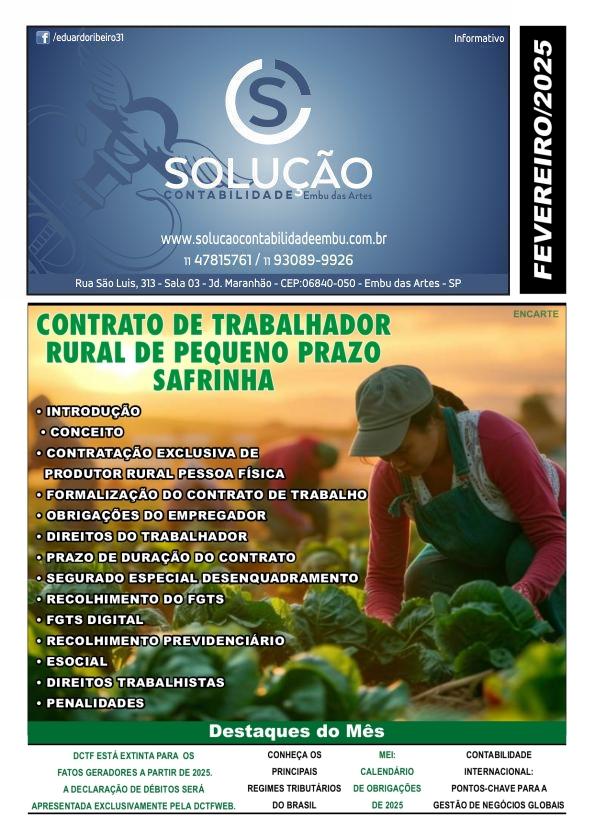 /eduardoribeiro31

Informativo

SOLUÇÃO
CONTABILIDADE Embu das Artes

www.solucaocontabilidadeembu.com.br
11 47815761 / 11 93089-9926

Rua São Luis, 313 - Sala 03 - Jd. Maranhão - CEP:06840-050 - Embu das Artes - SP

FEVEREIRO/2025

ENCARTE

CONTRATO DE TRABALHADOR RURAL DE PEQUENO PRAZO SAFRINHA

• INTRODUÇÃO
• CONCEITO
• CONTRATAÇÃO EXCLUSIVA DE PRODUTOR RURAL PESSOA FÍSICA
• FORMALIZAÇÃO DO CONTRATO DE TRABALHO
• OBRIGAÇÕES DO EMPREGADOR
• DIREITOS DO TRABALHADOR
• PRAZO DE DURAÇÃO DO CONTRATO
• SEGURADO ESPECIAL DESENQUADRAMENTO
• RECOLHIMENTO DO FGTS
• FGTS DIGITAL
• RECOLHIMENTO PREVIDENCIÁRIO
• ESOCIAL
• DIREITOS TRABALHISTAS
• PENALIDADES

Destaques do Mês

DCTF ESTÁ EXTINTA PARA OS FATOS GERADORES A PARTIR DE 2025. A DECLARAÇÃO DE DÉBITOS SERÁ APRESENTADA EXCLUSIVAMENTE PELA DCTFWEB.

CONHEÇA OS PRINCIPAIS REGIMES TRIBUTÁRIOS DO BRASIL

MEI: CALENDÁRIO DE OBRIGAÇÕES DE 2025

CONTABILIDADE INTERNACIONAL: PONTOS-CHAVE PARA A GESTÃO DE NEGÓCIOS GLOBAIS